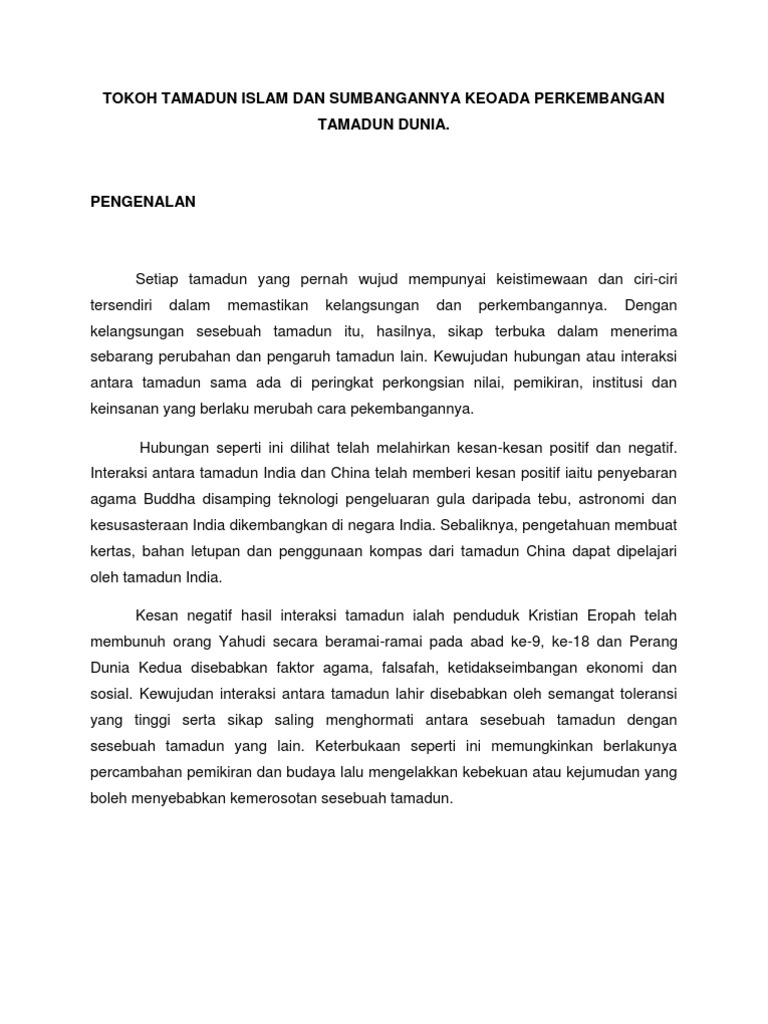 TOKOH TAMADUN ISLAM DAN SUMBANGANNYA KEOADA PERKEMBANGAN TAMADUN DUNIA.

PENGENALAN

Setiap tamadun yang pernah wujud mempunyai keistimewaan dan ciri-ciri tersendiri dalam memastikan kelangsungan dan perkembangannya. Dengan kelangsungan sesebuah tamadun itu, hasilnya, sikap terbuka dalam menerima sebarang perubahan dan pengaruh tamadun lain. Kewujudan hubungan atau interaksi antara tamadun sama ada di peringkat perkongsian nilai, pemikiran, institusi dan keinsanan yang berlaku merubah cara pekembangannya.

Hubungan seperti ini dilihat telah melahirkan kesan-kesan positif dan negatif. Interaksi antara tamadun India dan China telah memberi kesan positif iaitu penyebaran agama Buddha disamping teknologi pengeluaran gula daripada tebu, astronomi dan kesusasteraan India dikembangkan di negara India. Sebaliknya, pengetahuan membuat kertas, bahan letupan dan penggunaan kompas dari tamadun China dapat dipelajari oleh tamadun India.

Kesan negatif hasil interaksi tamadun ialah penduduk Kristian Eropah telah membunuh orang Yahudi secara beramai-ramai pada abad ke-9, ke-18 dan Perang Dunia Kedua disebabkan faktor agama, falsafah, ketidakseimbangan ekonomi dan sosial. Kewujudan interaksi antara tamadun lahir disebabkan oleh semangat toleransi yang tinggi serta sikap saling menghormati antara sesebuah tamadun dengan sesebuah tamadun yang lain. Keterbukaan seperti ini memungkinkan berlakunya percambahan pemikiran dan budaya lalu mengelakkan kebekuan atau kejumudan yang boleh menyebabkan kemerosotan sesebuah tamadun.